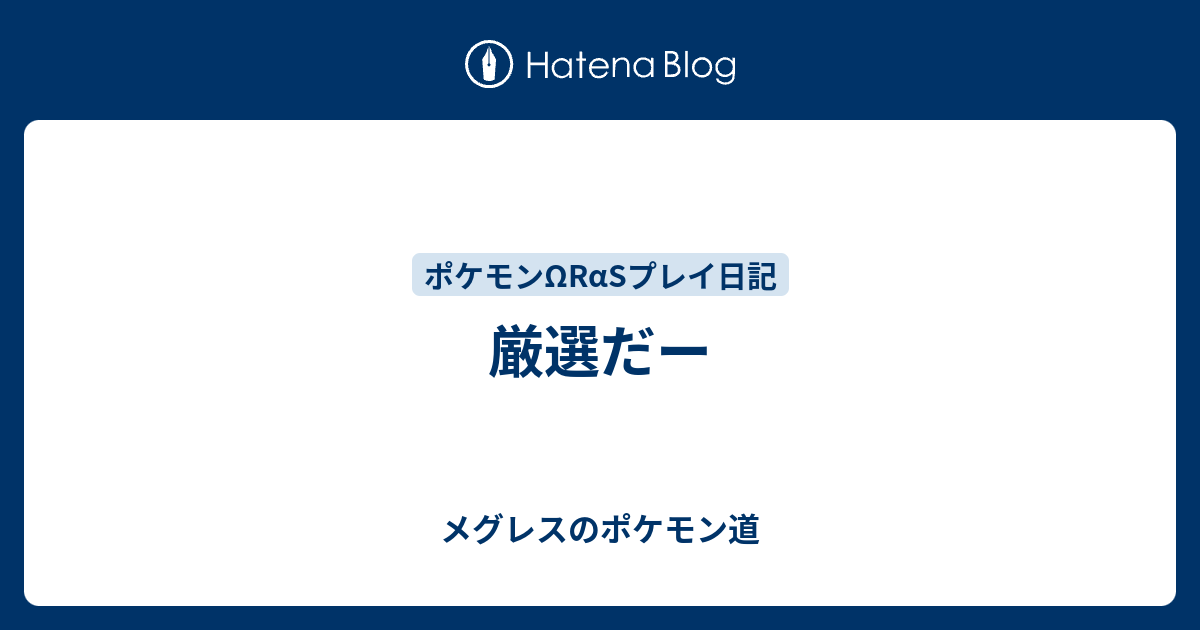 Hatena Blog

ポケモンΩRαSプレイ日記

厳選だー

メグレスのポケモン道